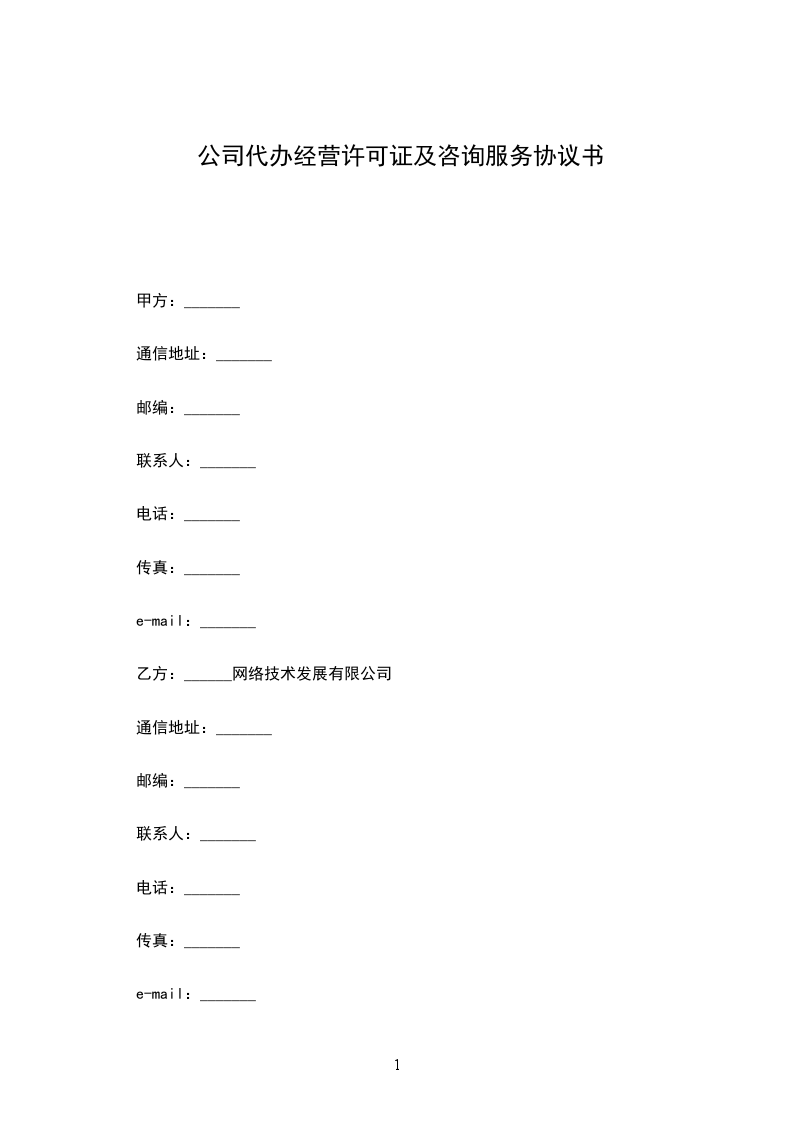 公司代办经营许可证及咨询服务协议书

甲方：_______

通信地址：_______

邮编：_______

联系人：_______

电话：_______

传真：_______

e-mail：_______

乙方：______网络技术发展有限公司

通信地址：_______

邮编：_______

联系人：_______

电话：_______

传真：_______

e-mail：_______

1